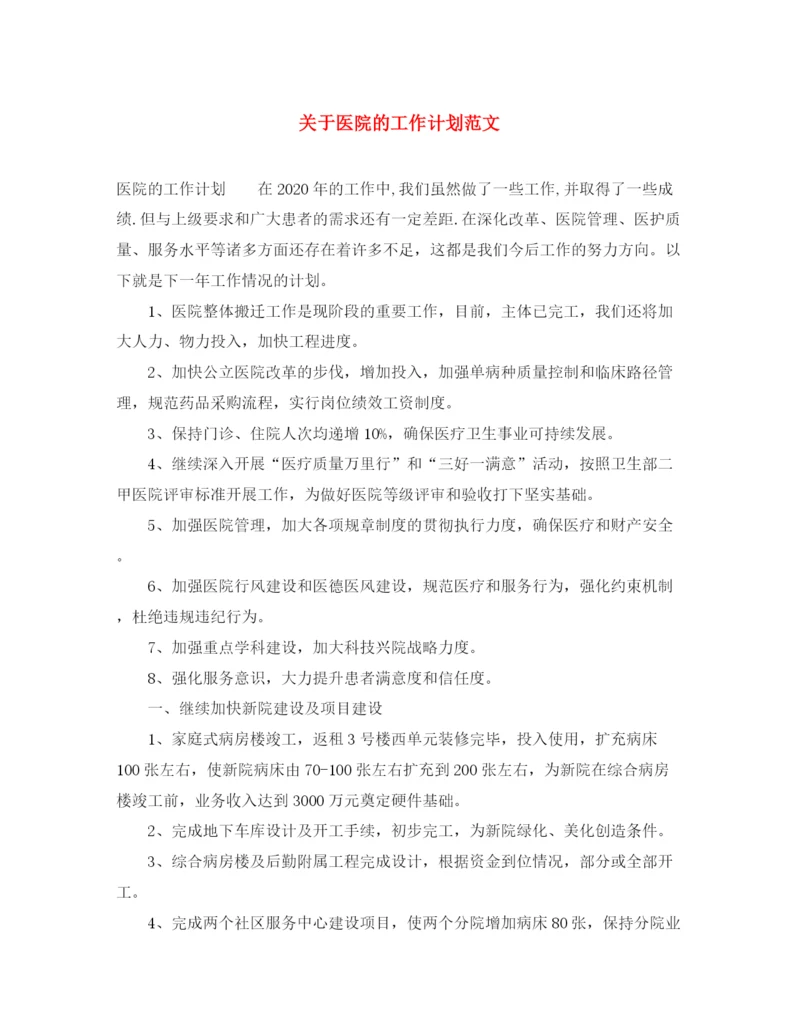 关于医院的工作计划范文

医院的工作计划　　在2020年的工作中,我们虽然做了一些工作,并取得了一些成绩.但与上级要求和广大患者的需求还有一定差距.在深化改革、医院管理、医护质量、服务水平等诸多方面还存在着许多不足，这都是我们今后工作的努力方向。以下就是下一年工作情况的计划。

1、医院整体搬迁工作是现阶段的重要工作，目前，主体已完工，我们还将加大人力、物力投入，加快工程进度。

2、加快公立医院改革的步伐，增加投入，加强单病种质量控制和临床路径管理，规范药品采购流程，实行岗位绩效工资制度。

3、保持门诊、住院人次均递增10%，确保医疗卫生事业可持续发展。

4、继续深入开展“医疗质量万里行”和“三好一满意”活动，按照卫生部二甲医院评审标准开展工作，为做好医院等级评审和验收打下坚实基础。

5、加强医院管理，加大各项规章制度的贯彻执行力度，确保医疗和财产安全。

6、加强医院行风建设和医德医风建设，规范医疗和服务行为，强化约束机制，杜绝违规违纪行为。

7、加强重点学科建设，加大科技兴院战略力度。

8、强化服务意识，大力提升患者满意度和信任度。

一、继续加快新院建设及项目建设

1、家庭式病房楼竣工，返租3号楼西单元装修完毕，投入使用，扩充病床100张左右，使新院病床由70-100张左右扩充到200张左右，为新院在综合病房楼竣工前，业务收入达到3000万元奠定硬件基础。

2、完成地下车库设计及开工手续，初步完工，为新院绿化、美化创造条件。

3、综合病房楼及后勤附属工程完成设计，根据资金到位情况，部分或全部开工。

4、完成两个社区服务中心建设项目，使两个分院增加病床80张，保持分院业